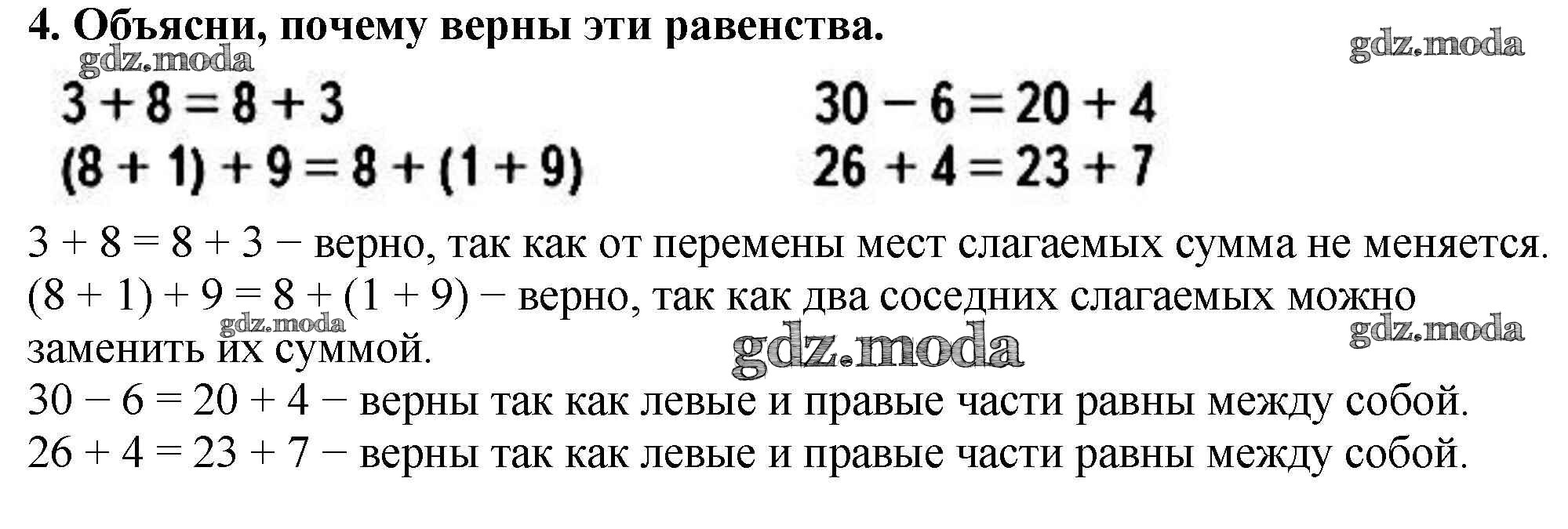 4. Объясни, почему верны эти равенства.

gdz.moda

gdz.moda

$3 + 8 = 8 + 3$

$(8 + 1) + 9 = 8 + (1 + 9)$

$30 - 6 = 20 + 4$

$26 + 4 = 23 + 7$

$3 + 8 = 8 + 3$ − верно, так как от перемены мест слагаемых сумма не меняется.
$(8 + 1) + 9 = 8 + (1 + 9)$ − верно, так как два соседних слагаемых можно заменить их суммой.

gdz.moda

gdz.moda

gdz.moda

$30 - 6 = 20 + 4$ − верны так как левые и правые части равны между собой.
$26 + 4 = 23 + 7$ − верны так как левые и правые части равны между собой.